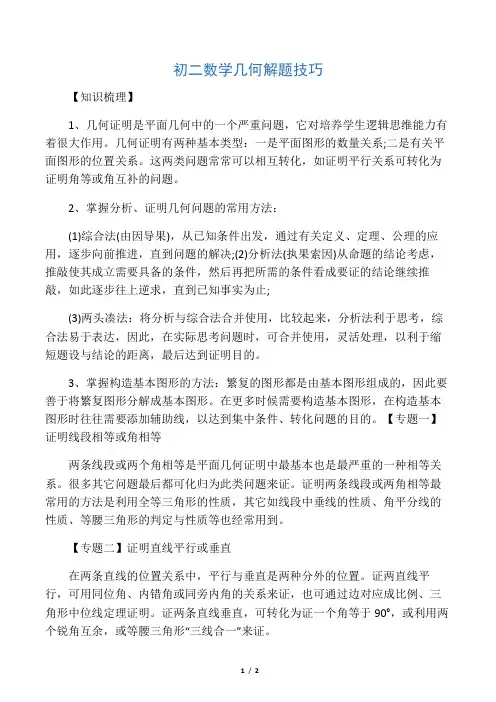 初二数学几何解题技巧

【知识梳理】

1、几何证明是平面几何中的一个严重问题，它对培养学生逻辑思维能力有着很大作用。几何证明有两种基本类型：一是平面图形的数量关系;二是有关平面图形的位置关系。这两类问题常常可以相互转化，如证明平行关系可转化为证明角等或角互补的问题。

2、掌握分析、证明几何问题的常用方法：

(1)综合法(由因导果)，从已知条件出发，通过有关定义、定理、公理的应用，逐步向前推进，直到问题的解决;(2)分析法(执果索因)从命题的结论考虑，推敲使其成立需要具备的条件，然后再把所需的条件看成要证的结论继续推敲，如此逐步往上逆求，直到已知事实为止;

(3)两头凑法：将分析与综合法合并使用，比较起来，分析法利于思考，综合法易于表达，因此，在实际思考问题时，可合并使用，灵活处理，以利于缩短题设与结论的距离，最后达到证明目的。

3、掌握构造基本图形的方法：繁复的图形都是由基本图形组成的，因此要善于将繁复图形分解成基本图形。在更多时候需要构造基本图形，在构造基本图形时往往需要添加辅助线，以达到集中条件、转化问题的目的。【专题一】证明线段相等或角相等

两条线段或两个角相等是平面几何证明中最基本也是最严重的一种相等关系。很多其它问题最后都可化归为此类问题来证。证明两条线段或两角相等最常用的方法是利用全等三角形的性质，其它如线段中垂线的性质、角平分线的性质、等腰三角形的判定与性质等也经常用到。

【专题二】证明直线平行或垂直

在两条直线的位置关系中，平行与垂直是两种分外的位置。证两直线平行，可用同位角、内错角或同旁内角的关系来证，也可通过边对应成比例、三角形中位线定理证明。证两条直线垂直，可转化为证一个角等于 90°，或利用两个锐角互余，或等腰三角形“三线合一”来证。

1 / 2